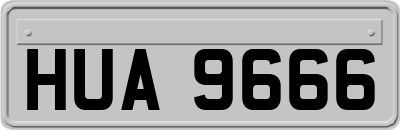 HUA 9666